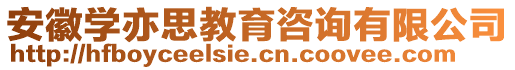 安徽学亦思教育咨询有限公司
http://hfboyceelsie.cn.coovee.com